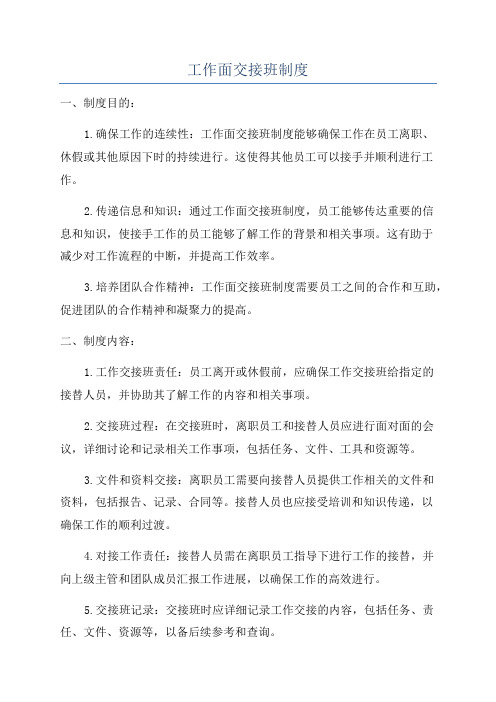 工作面交接班制度

一、制度目的：

1.确保工作的连续性：工作面交接班制度能够确保工作在员工离职、休假或其他原因下时的持续进行。这使得其他员工可以接手并顺利进行工作。

2.传递信息和知识：通过工作面交接班制度，员工能够传达重要的信息和知识，使接手工作的员工能够了解工作的背景和相关事项。这有助于减少对工作流程的中断，并提高工作效率。

3.培养团队合作精神：工作面交接班制度需要员工之间的合作和互助，促进团队的合作精神和凝聚力的提高。

二、制度内容：

1.工作交接班责任：员工离开或休假前，应确保工作交接班给指定的接替人员，并协助其了解工作的内容和相关事项。

2.交接班过程：在交接班时，离职员工和接替人员应进行面对面的会议，详细讨论和记录相关工作事项，包括任务、文件、工具和资源等。

3.文件和资料交接：离职员工需要向接替人员提供工作相关的文件和资料，包括报告、记录、合同等。接替人员也应接受培训和知识传递，以确保工作的顺利过渡。

4.对接工作责任：接替人员需在离职员工指导下进行工作的接替，并向上级主管和团队成员汇报工作进展，以确保工作的高效进行。

5.交接班记录：交接班时应详细记录工作交接的内容，包括任务、责任、文件、资源等，以备后续参考和查询。